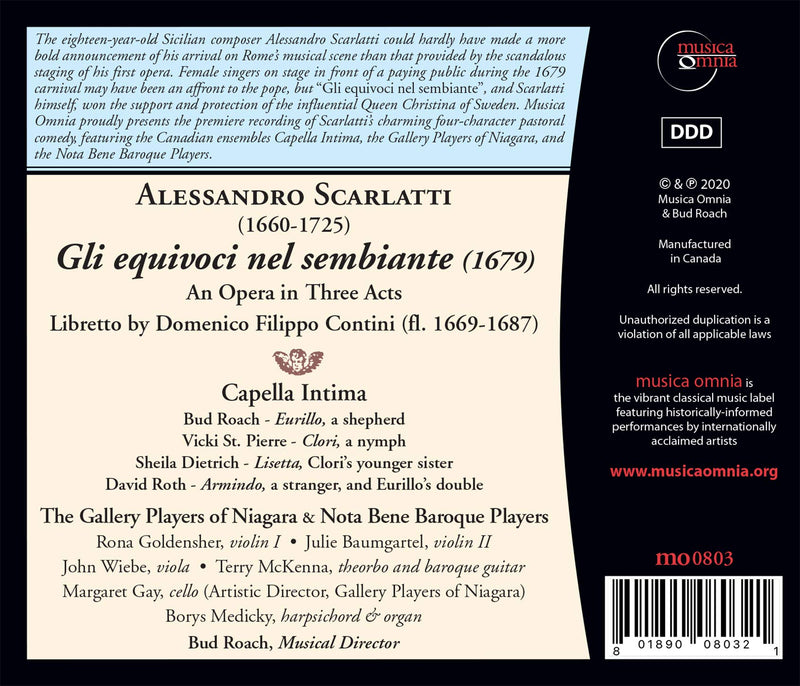 The eighteen-year-old Sicilian composer Alessandro Scarlatti could hardly have made a more bold announcement of his arrival on Rome's musical scene than that provided by the scandalous staging of his first opera. Female singers on stage in front of a paying public during the 1679 carnival may have been an affront to the pope, but "Gli equivoci nel sembiante", and Scarlatti himself, won the support and protection of the influential Queen Christina of Sweden. Musica Omnia proudly presents the premiere recording of Scarlatti's charming four-character pastoral comedy, featuring the Canadian ensembles Capella Intima, the Gallery Players of Niagara, and the Nota Bene Baroque Players.

ALESSANDRO SCARLATTI
(1660-1725)
Gli equivoci nel sembiante (1679)
An Opera in Three Acts
Libretto by Domenico Filippo Contini (fl. 1669-1687)

Capella Intima
Bud Roach - Eurillo, a shepherd
Vicki St. Pierre - Clori, a nymph
Sheila Dietrich - Lisetta, Clori's younger sister
David Roth - Armindo, a stranger, and Eurillo's double

The Gallery Players of Niagara & Nota Bene Baroque Players
Rona Goldensher, violin I • Julie Baumgartel, violin II
John Wiebe, viola • Terry McKenna, theorbo and baroque guitar
Margaret Gay, cello (Artistic Director, Gallery Players of Niagara)
Borys Medicky, harpsichord & organ
Bud Roach, Musical Director

musica omnia

DDD

© & ℗ 2020
Musica Omnia
& Bud Roach

Manufactured
in Canada

All rights reserved.

Unauthorized duplication is a violation of all applicable laws

musica omnia is the vibrant classical music label featuring historically-informed performances by internationally acclaimed artists

www.musicaomnia.org

mo 0803

8 01890 08032 1